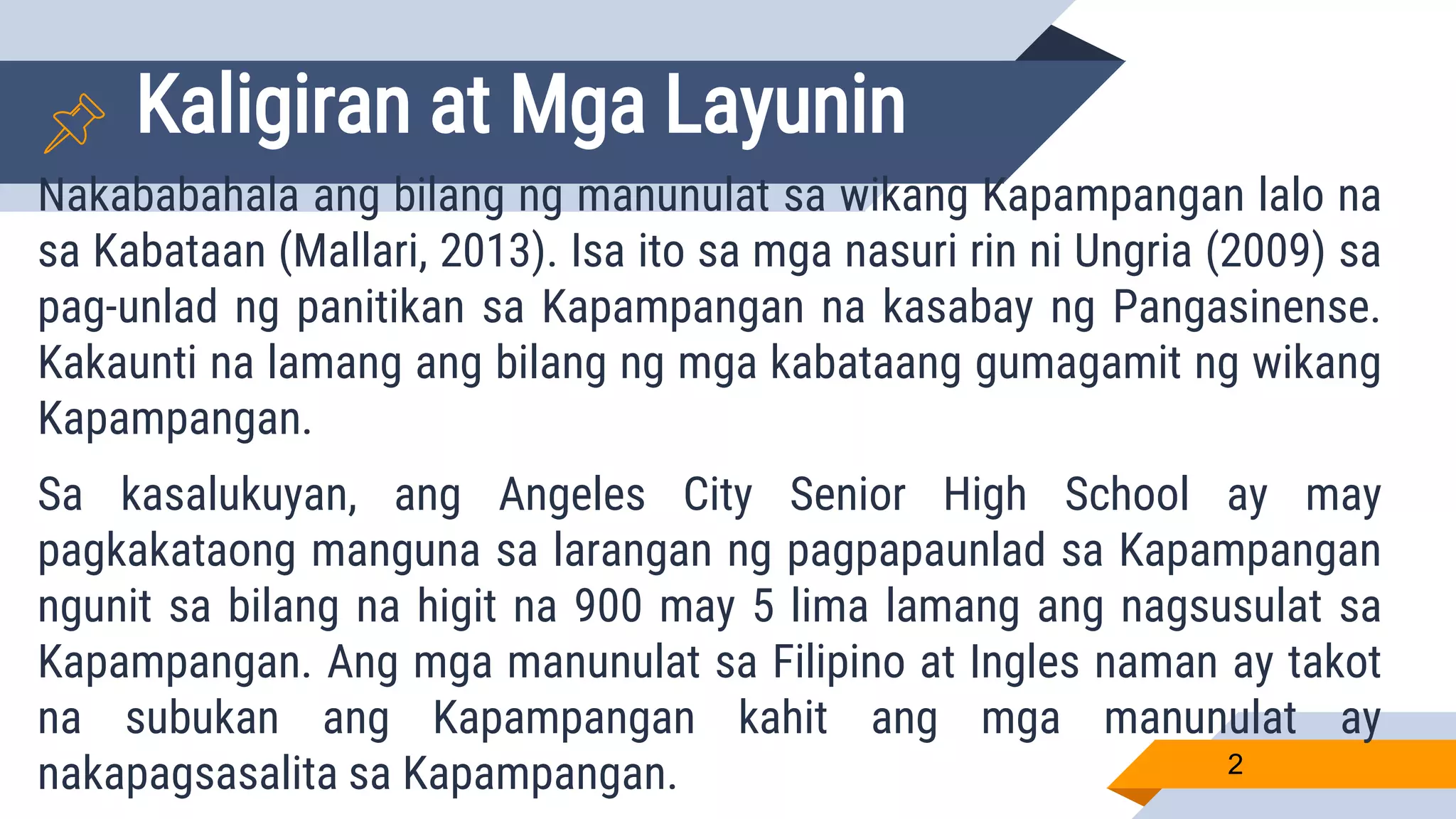 Kaligiran at Mga Layunin

Nakababahala ang bilang ng manunulat sa wikang Kapampangan lalo na sa Kabataan (Mallari, 2013). Isa ito sa mga nasuri rin ni Ungria (2009) sa pag-unlad ng panitikan sa Kapampangan na kasabay ng Pangasinense. Kakaunti na lamang ang bilang ng mga kabataang gumagamit ng wikang Kapampangan.

Sa kasalukuyan, ang Angeles City Senior High School ay may pagkakataong manguna sa larangan ng pagpapaunlad sa Kapampangan ngunit sa bilang na higit na 900 may 5 lima lamang ang nagsusulat sa Kapampangan. Ang mga manunulat sa Filipino at Ingles naman ay takot na subukan ang Kapampangan kahit ang mga manunulat ay nakapagsasalita sa Kapampangan.

2